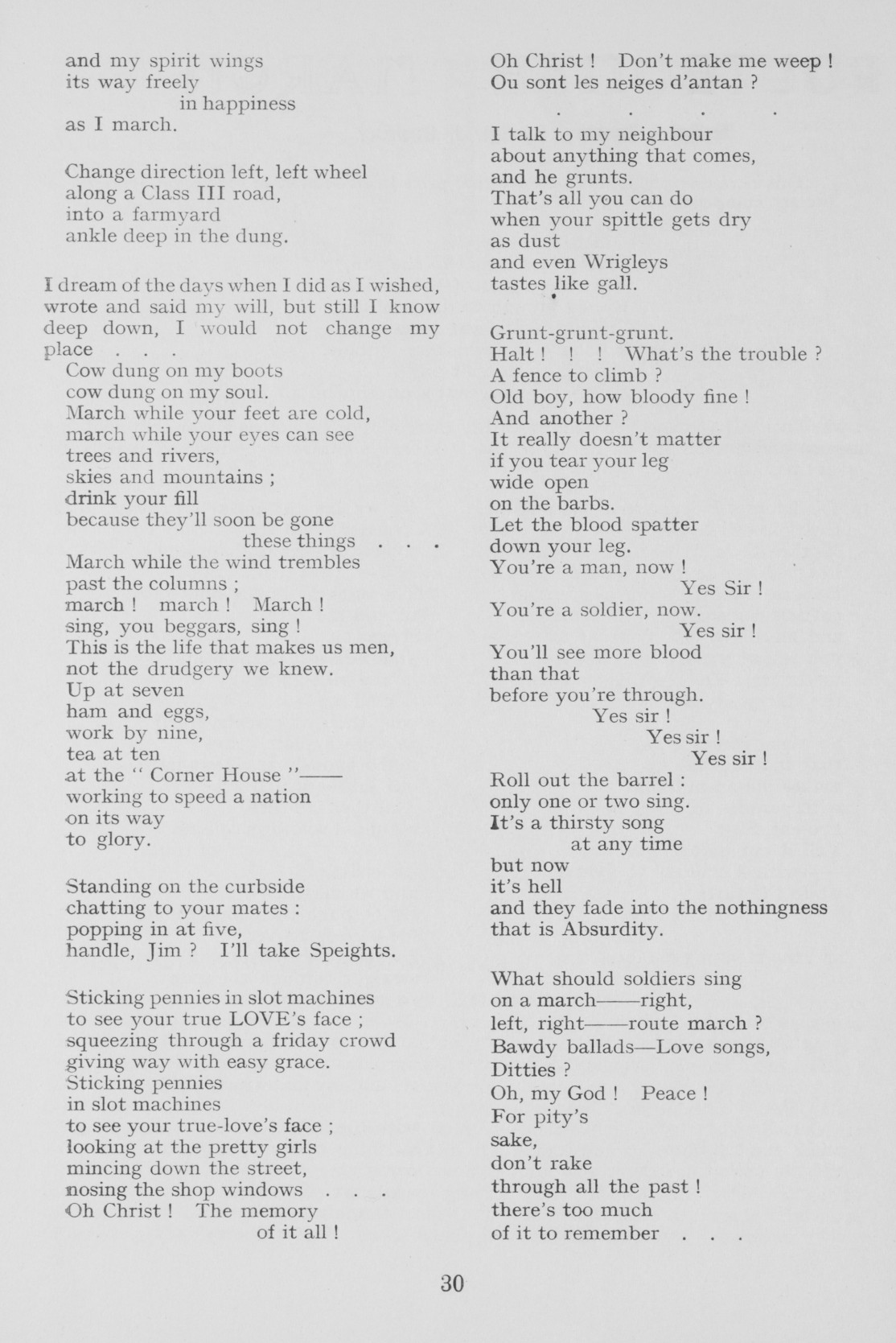 and my spirit wings
its way freely
in happiness
as I march.

Change direction left, left wheel
along a Class III road,
into a farmyard
ankle deep in the dung.

I dream of the days when I did as I wished, wrote and said my will, but still I know deep down, I would not change my place . . .
Cow dung on my boots
cow dung on my soul.
March while your feet are cold,
march while your eyes can see
trees and rivers,
skies and mountains ;
drink your fill
because they'll soon be gone
these things . . .
March while the wind trembles
past the columns ;
march ! march ! March !
sing, you beggars, sing !
This is the life that makes us men,
not the drudgery we knew.
Up at seven
ham and eggs,
work by nine,
tea at ten
at the " Corner House "——
working to speed a nation
on its way
to glory.

Standing on the curbside
chatting to your mates :
popping in at five,
handle, Jim ? I'll take Speights.

Sticking pennies in slot machines
to see your true LOVE's face ;
squeezing through a friday crowd
giving way with easy grace.
Sticking pennies
in slot machines
to see your true-love's face ;
looking at the pretty girls
mincing down the street,
nosing the shop windows . . .
Oh Christ ! The memory
of it all !

Oh Christ ! Don't make me weep !
Ou sont les neiges d'antan ?
. . . .
I talk to my neighbour
about anything that comes,
and he grunts.
That's all you can do
when your spittle gets dry
as dust
and even Wrigleys
tastes like gall.

Grunt-grunt-grunt.
Halt ! ! ! What's the trouble ?
A fence to climb ?
Old boy, how bloody fine !
And another ?
It really doesn't matter
if you tear your leg
wide open
on the barbs.
Let the blood spatter
down your leg.
You're a man, now !
Yes Sir !
You're a soldier, now.
Yes sir !
You'll see more blood
than that
before you're through.
Yes sir !
Yes sir !
Yes sir !
Roll out the barrel :
only one or two sing.
It's a thirsty song
at any time
but now
it's hell
and they fade into the nothingness
that is Absurdity.

What should soldiers sing
on a march——right,
left, right——route march ?
Bawdy ballads—Love songs,
Ditties ?
Oh, my God ! Peace !
For pity's
sake,
don't rake
through all the past !
there's too much
of it to remember . . .

30